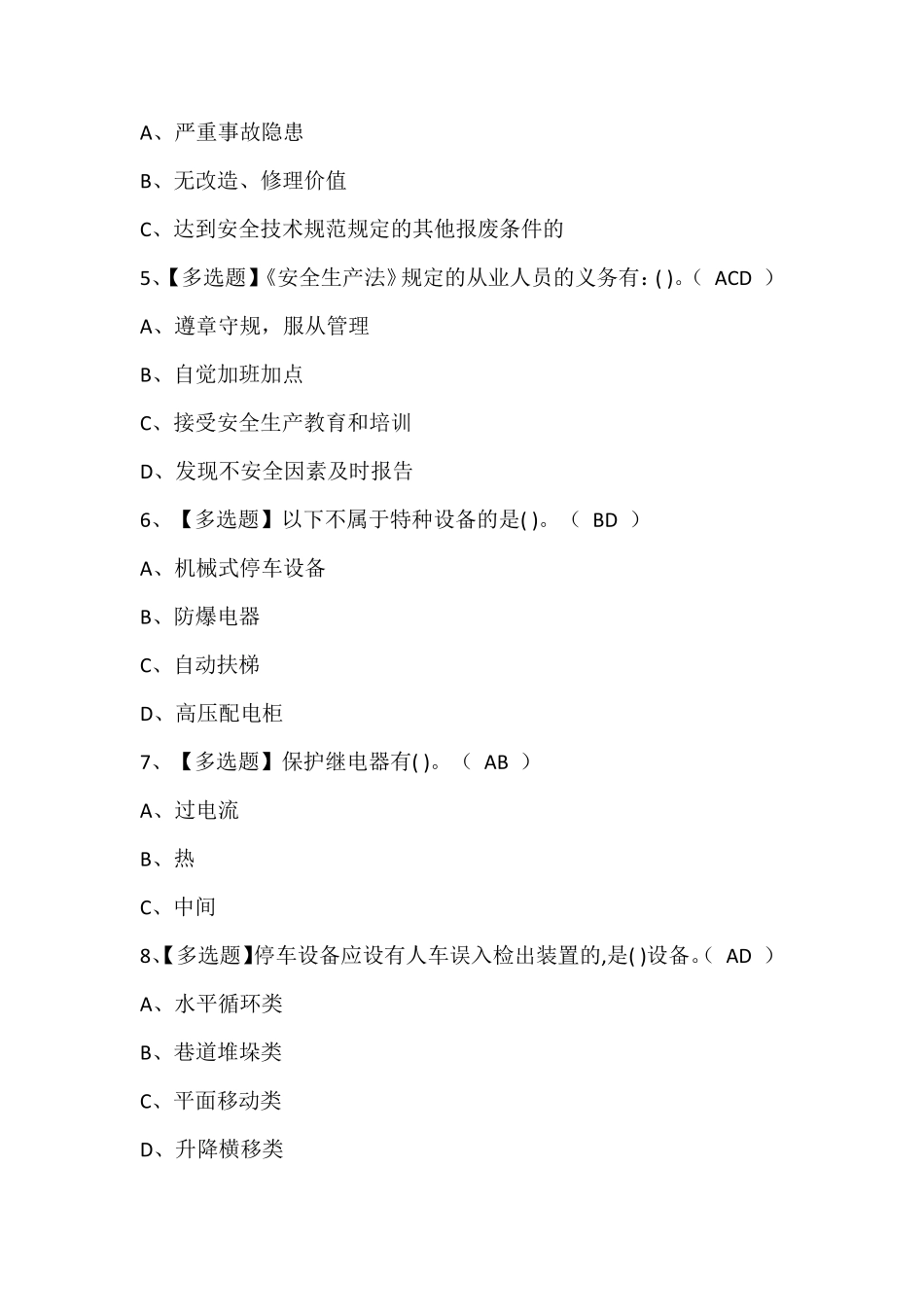 A、严重事故隐患

B、无改造、修理价值

C、达到安全技术规范规定的其他报废条件的

5、【多选题】《安全生产法》规定的从业人员的义务有：( )。（ ACD ）

A、遵章守规，服从管理

B、自觉加班加点

C、接受安全生产教育和培训

D、发现不安全因素及时报告

6、【多选题】以下不属于特种设备的是( )。（ BD ）

A、机械式停车设备

B、防爆电器

C、自动扶梯

D、高压配电柜

7、【多选题】保护继电器有( )。（ AB ）

A、过电流

B、热

C、中间

8、【多选题】停车设备应设有人车误入检出装置的,是( )设备。（ AD ）

A、水平循环类

B、巷道堆垛类

C、平面移动类

D、升降横移类